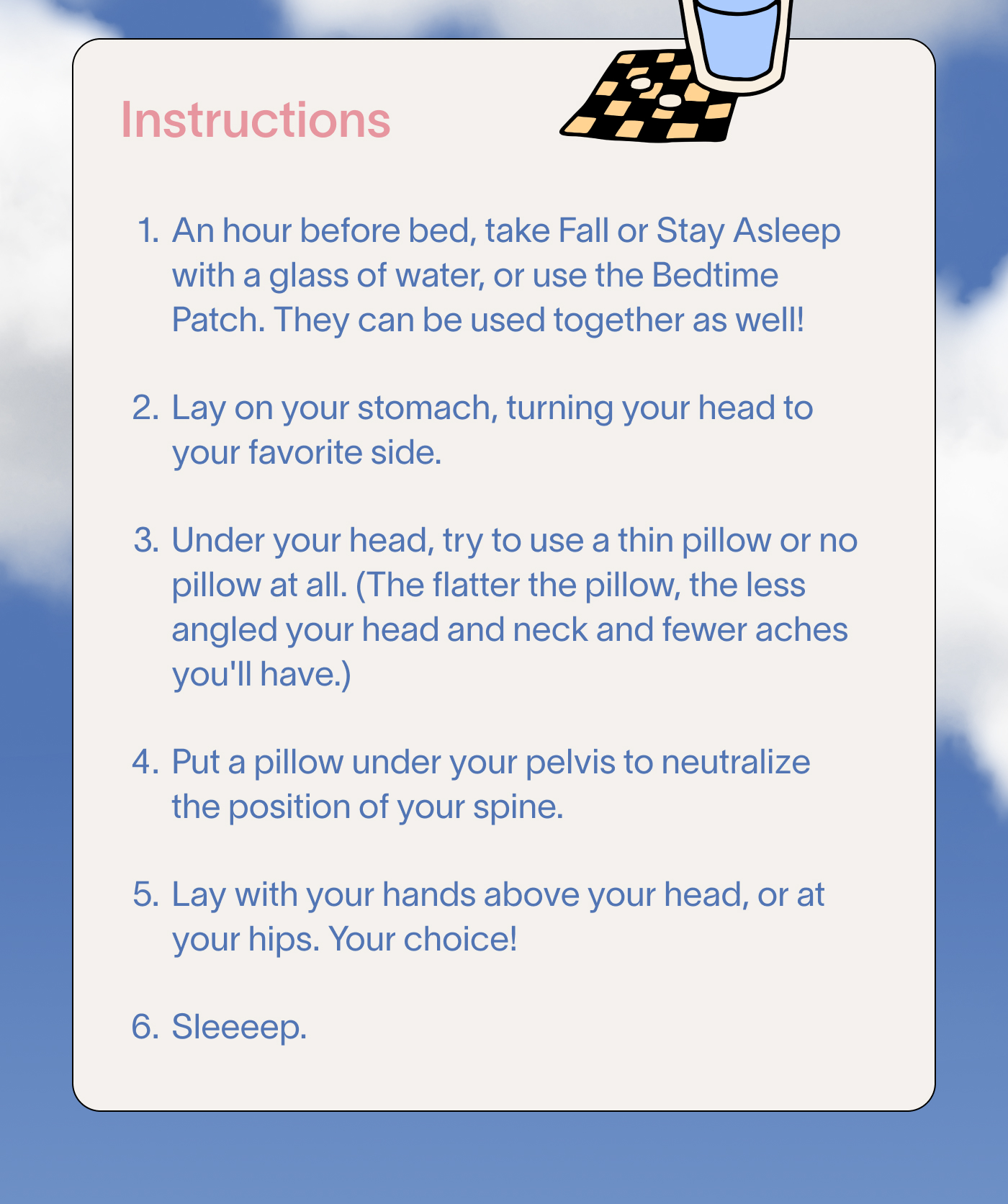 Instructions

1. An hour before bed, take Fall or Stay Asleep with a glass of water, or use the Bedtime Patch. They can be used together as well!

2. Lay on your stomach, turning your head to your favorite side.

3. Under your head, try to use a thin pillow or no pillow at all. (The flatter the pillow, the less angled your head and neck and fewer aches you'll have.)

4. Put a pillow under your pelvis to neutralize the position of your spine.

5. Lay with your hands above your head, or at your hips. Your choice!

6. Sleeeep.